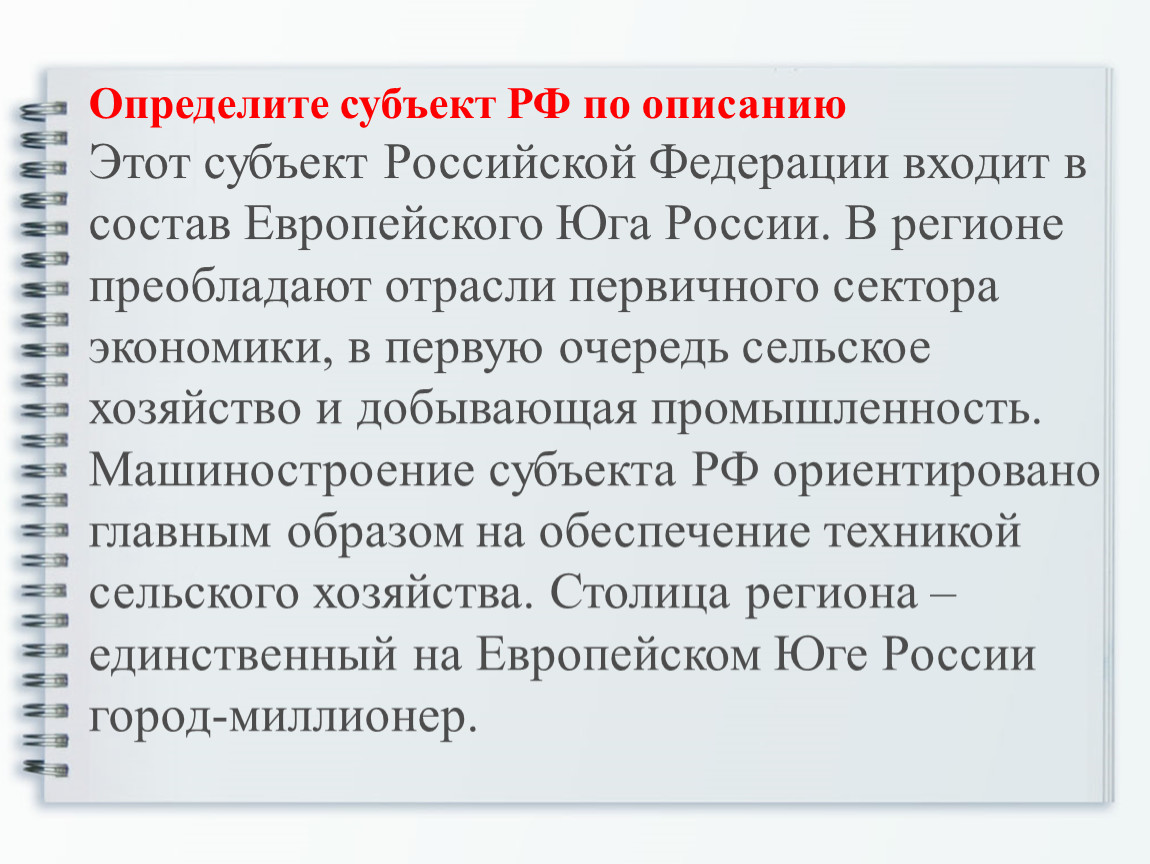 Определите субъект РФ по описанию

Этот субъект Российской Федерации входит в состав Европейского Юга России. В регионе преобладают отрасли первичного сектора экономики, в первую очередь сельское хозяйство и добывающая промышленность. Машиностроение субъекта РФ ориентировано главным образом на обеспечение техникой сельского хозяйства. Столица региона – единственный на Европейском Юге России город-миллионер.